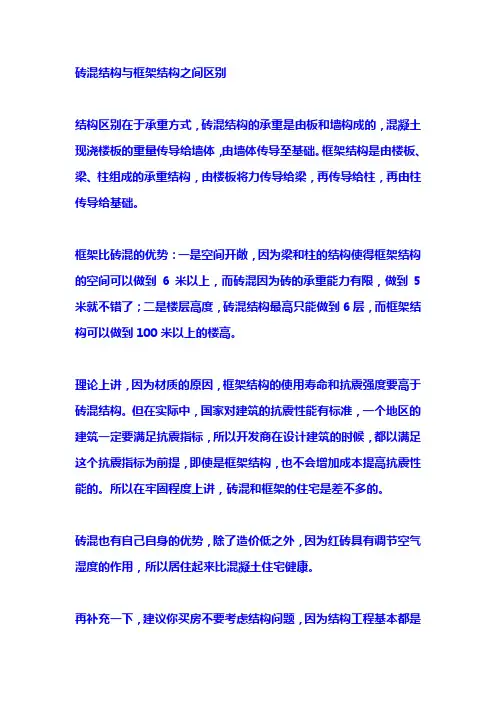 砖混结构与框架结构之间区别

结构区别在于承重方式，砖混结构的承重是由板和墙构成的，混凝土现浇楼板的重量传导给墙体，由墙体传导至基础。框架结构是由楼板、梁、柱组成的承重结构，由楼板将力传导给梁，再传导给柱，再由柱传导给基础。

框架比砖混的优势：一是空间开敞，因为梁和柱的结构使得框架结构的空间可以做到 6 米以上，而砖混因为砖的承重能力有限，做到 5 米就不错了；二是楼层高度，砖混结构最高只能做到 6 层，而框架结构可以做到 100 米以上的楼高。

理论上讲，因为材质的原因，框架结构的使用寿命和抗震强度要高于砖混结构。但在实际中，国家对建筑的抗震性能有标准，一个地区的建筑一定要满足抗震指标，所以开发商在设计建筑的时候，都以满足这个抗震指标为前提，即使是框架结构，也不会增加成本提高抗震性能的。所以在牢固程度上讲，砖混和框架的住宅是差不多的。

砖混也有自己自身的优势，除了造价低之外，因为红砖具有调节空气湿度的作用，所以居住起来比混凝土住宅健康。

再补充一下，建议你买房不要考虑结构问题，因为结构工程基本都是